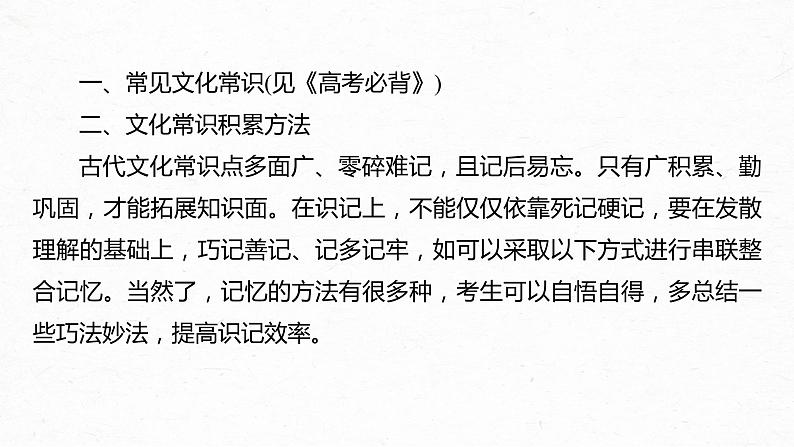 一、常见文化常识(见《高考必背》)

二、文化常识积累方法

古代文化常识点多面广、零碎难记，且记后易忘。只有广积累、勤巩固，才能拓展知识面。在识记上，不能仅仅依靠死记硬记，要在发散理解的基础上，巧记善记、记多记牢，如可以采取以下方式进行串联整合记忆。当然了，记忆的方法有很多种，考生可以自悟自得，多总结一些巧法妙法，提高识记效率。